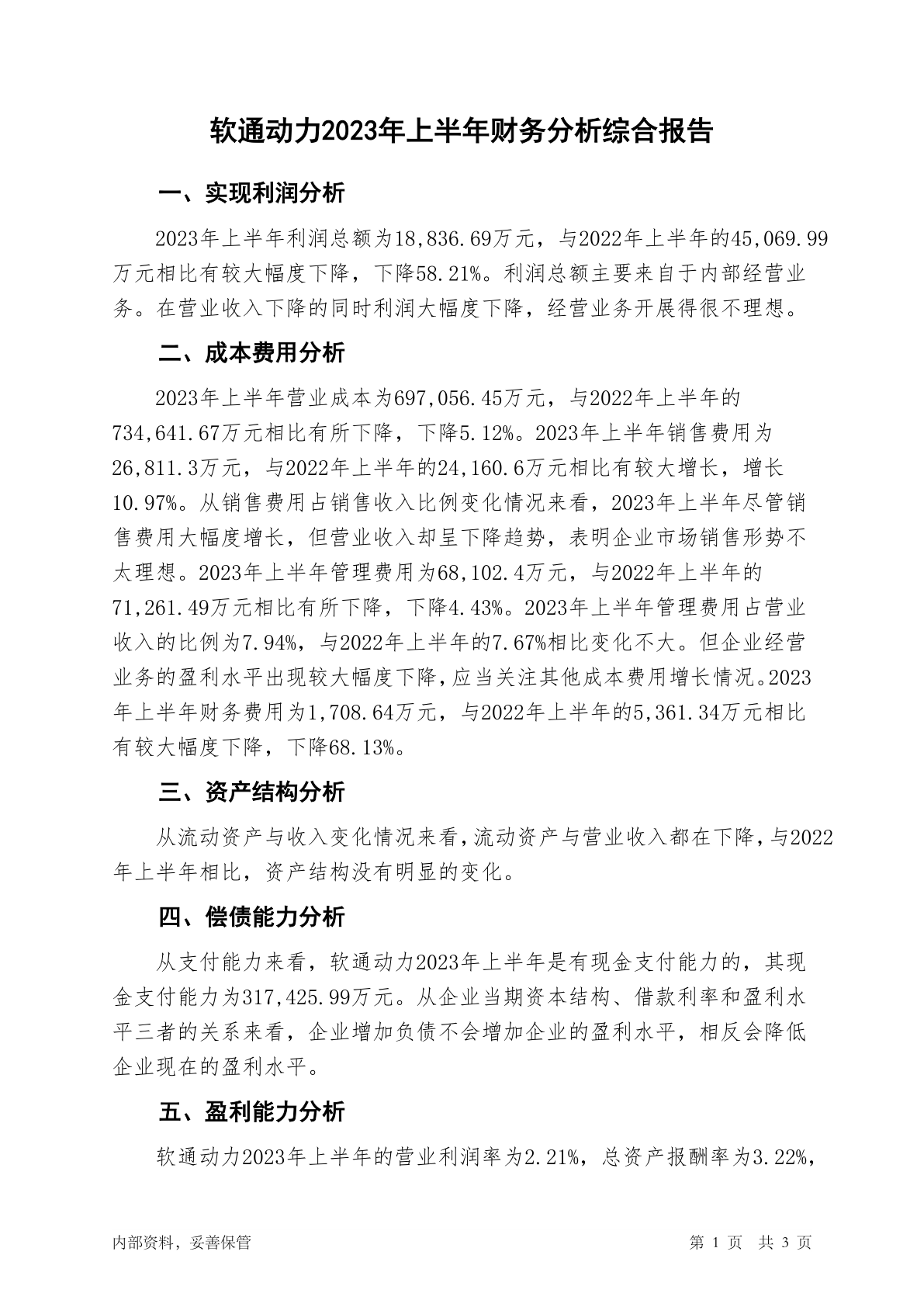 软通动力2023年上半年财务分析综合报告

一、实现利润分析

2023年上半年利润总额为18,836.69万元，与2022年上半年的45,069.99万元相比有较大幅度下降，下降58.21%。利润总额主要来自于内部经营业务。在营业收入下降的同时利润大幅度下降，经营业务开展得很不理想。

二、成本费用分析

2023年上半年营业成本为697,056.45万元，与2022年上半年的734,641.67万元相比有所下降，下降5.12%。2023年上半年销售费用为26,811.3万元，与2022年上半年的24,160.6万元相比有较大增长，增长10.97%。从销售费用占销售收入比例变化情况来看，2023年上半年尽管销售费用大幅度增长，但营业收入却呈下降趋势，表明企业市场销售形势不太理想。2023年上半年管理费用为68,102.4万元，与2022年上半年的71,261.49万元相比有所下降，下降4.43%。2023年上半年管理费用占营业收入的比例为7.94%，与2022年上半年的7.67%相比变化不大。但企业经营业务的盈利水平出现较大幅度下降，应当关注其他成本费用增长情况。2023年上半年财务费用为1,708.64万元，与2022年上半年的5,361.34万元相比有较大幅度下降，下降68.13%。

三、资产结构分析

从流动资产与收入变化情况来看，流动资产与营业收入都在下降，与2022年上半年相比，资产结构没有明显的变化。

四、偿债能力分析

从支付能力来看，软通动力2023年上半年是有现金支付能力的，其现金支付能力为317,425.99万元。从企业当期资本结构、借款利率和盈利水平三者的关系来看，企业增加负债不会增加企业的盈利水平，相反会降低企业现在的盈利水平。

五、盈利能力分析

软通动力2023年上半年的营业利润率为2.21%，总资产报酬率为3.22%，

内部资料，妥善保管　　第 1 页　共 3 页